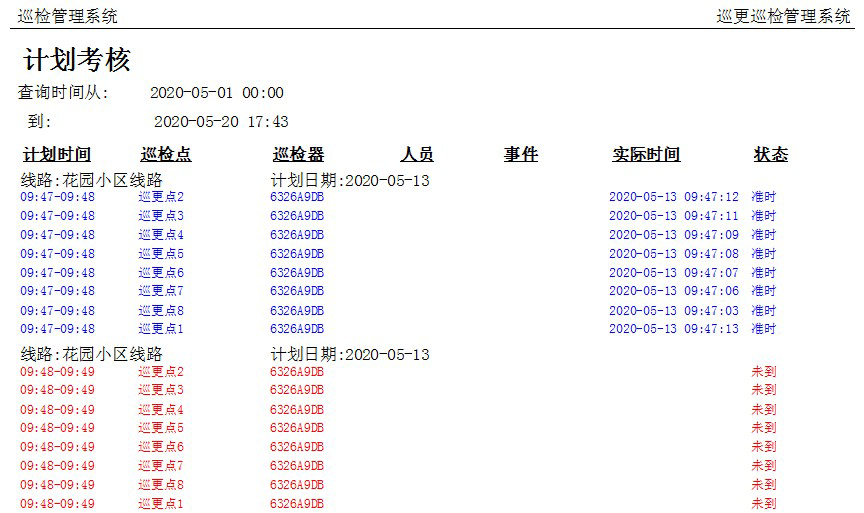 巡检管理系统

巡更巡检管理系统

计划考核

查询时间从: 2020-05-01 00:00

到: 2020-05-20 17:43

| 计划时间 | 巡检点 | 巡检器 | 人员 | 事件 | 实际时间 | 状态 |
|---|---|---|---|---|---|---|
| 线路:花园小区线路 | | 计划日期:2020-05-13 | | | | |
| 09:47-09:48 | 巡更点2 | 6326A9DB | | | 2020-05-13 09:47:12 | 准时 |
| 09:47-09:48 | 巡更点3 | 6326A9DB | | | 2020-05-13 09:47:11 | 准时 |
| 09:47-09:48 | 巡更点4 | 6326A9DB | | | 2020-05-13 09:47:09 | 准时 |
| 09:47-09:48 | 巡更点5 | 6326A9DB | | | 2020-05-13 09:47:08 | 准时 |
| 09:47-09:48 | 巡更点6 | 6326A9DB | | | 2020-05-13 09:47:07 | 准时 |
| 09:47-09:48 | 巡更点7 | 6326A9DB | | | 2020-05-13 09:47:06 | 准时 |
| 09:47-09:48 | 巡更点8 | 6326A9DB | | | 2020-05-13 09:47:03 | 准时 |
| 09:47-09:48 | 巡更点1 | 6326A9DB | | | 2020-05-13 09:47:13 | 准时 |
| 线路:花园小区线路 | | 计划日期:2020-05-13 | | | | |
| 09:48-09:49 | 巡更点2 | 6326A9DB | | | | 未到 |
| 09:48-09:49 | 巡更点3 | 6326A9DB | | | | 未到 |
| 09:48-09:49 | 巡更点4 | 6326A9DB | | | | 未到 |
| 09:48-09:49 | 巡更点5 | 6326A9DB | | | | 未到 |
| 09:48-09:49 | 巡更点6 | 6326A9DB | | | | 未到 |
| 09:48-09:49 | 巡更点7 | 6326A9DB | | | | 未到 |
| 09:48-09:49 | 巡更点8 | 6326A9DB | | | | 未到 |
| 09:48-09:49 | 巡更点1 | 6326A9DB | | | | 未到 |